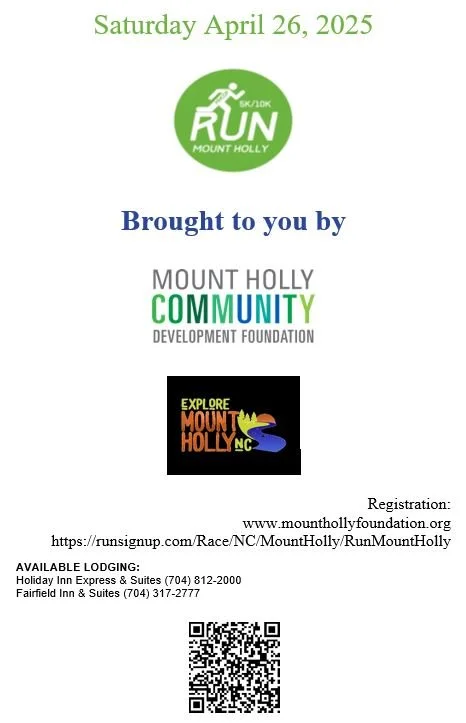 Saturday April 26, 2025

5K/10K
RUN
MOUNT HOLLY

Brought to you by

MOUNT HOLLY
COMMUNITY
DEVELOPMENT FOUNDATION

EXPLORE
MOUNT
HOLLY NC

Registration:
www.mounthollyfoundation.org
https://runsignup.com/Race/NC/MountHolly/RunMountHolly

AVAILABLE LODGING:
Holiday Inn Express & Suites (704) 812-2000
Fairfield Inn & Suites (704) 317-2777